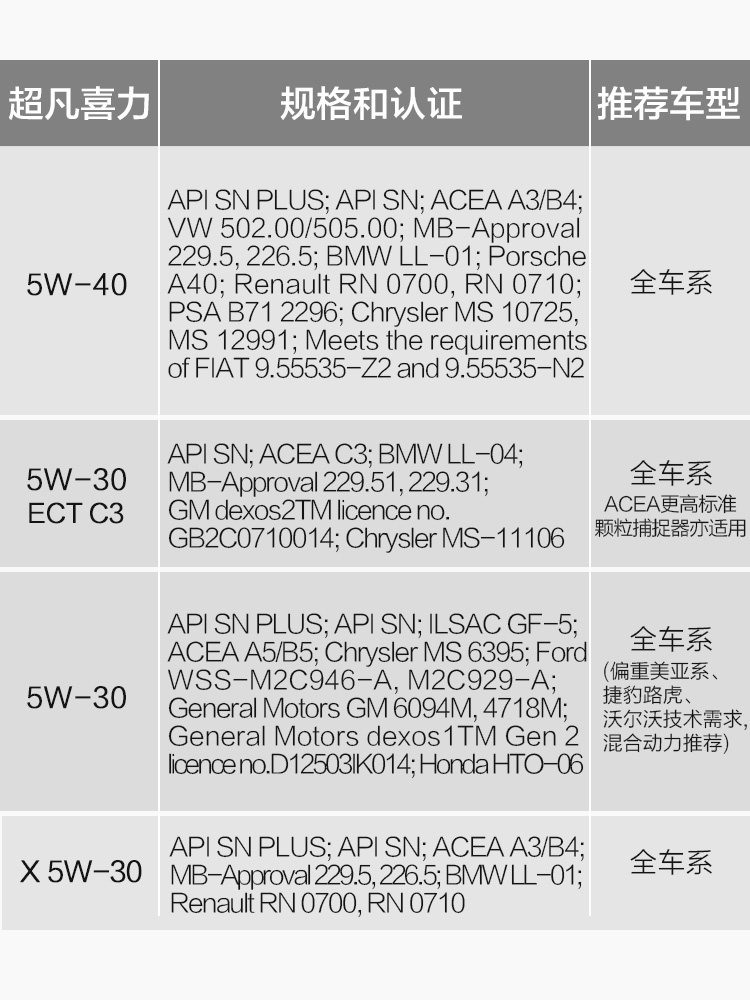 | 超凡喜力 | 规格和认证 | 推荐车型 |
|---|---|---|
| 5W-40 | API SN PLUS; API SN; ACEA A3/B4; VW 502.00/505.00; MB-Approval 229.5, 226.5; BMW LL-01; Porsche A40; Renault RN 0700, RN 0710; PSA B71 2296; Chrysler MS 10725, MS 12991; Meets the requirements of FIAT 9.55535-Z2 and 9.55535-N2 | 全车系 |
| 5W-30 ECT C3 | API SN; ACEA C3; BMW LL-04; MB-Approval 229.51, 229.31; GM dexos2TM licence no. GB2C0710014; Chrysler MS-11106 | 全车系 ACEA更高标准 颗粒捕捉器亦适用 |
| 5W-30 | API SN PLUS; API SN; ILSAC GF-5; ACEA A5/B5; Chrysler MS 6395; Ford WSS-M2C946-A, M2C929-A; General Motors GM 6094M, 4718M; General Motors dexos1TM Gen 2 licence no.D12503IK014; Honda HTO-06 | 全车系 (偏重美亚系、捷豹路虎、沃尔沃技术需求,混合动力推荐) |
| X 5W-30 | API SN PLUS; API SN; ACEA A3/B4; MB-Approval 229.5, 226.5; BMW LL-01; Renault RN 0700, RN 0710 | 全车系 |